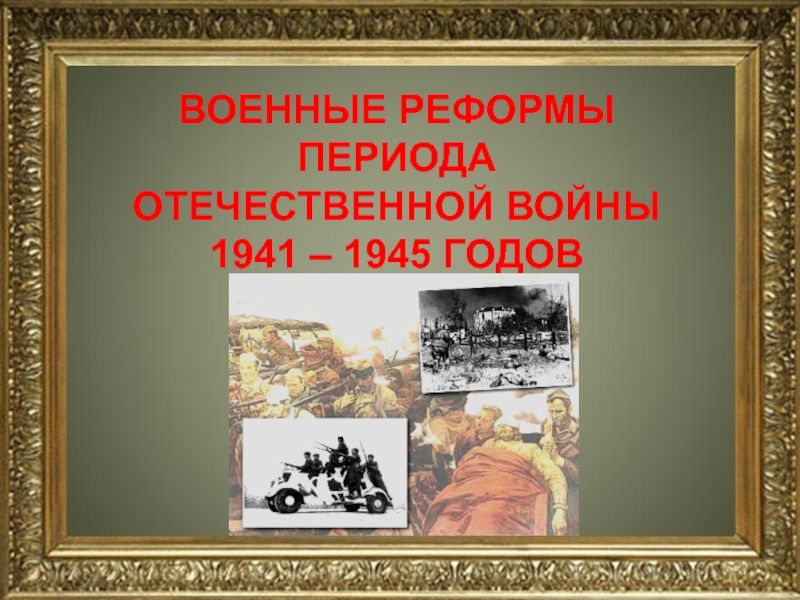 ВОЕННЫЕ РЕФОРМЫ ПЕРИОДА ОТЕЧЕСТВЕННОЙ ВОЙНЫ 1941 – 1945 ГОДОВ